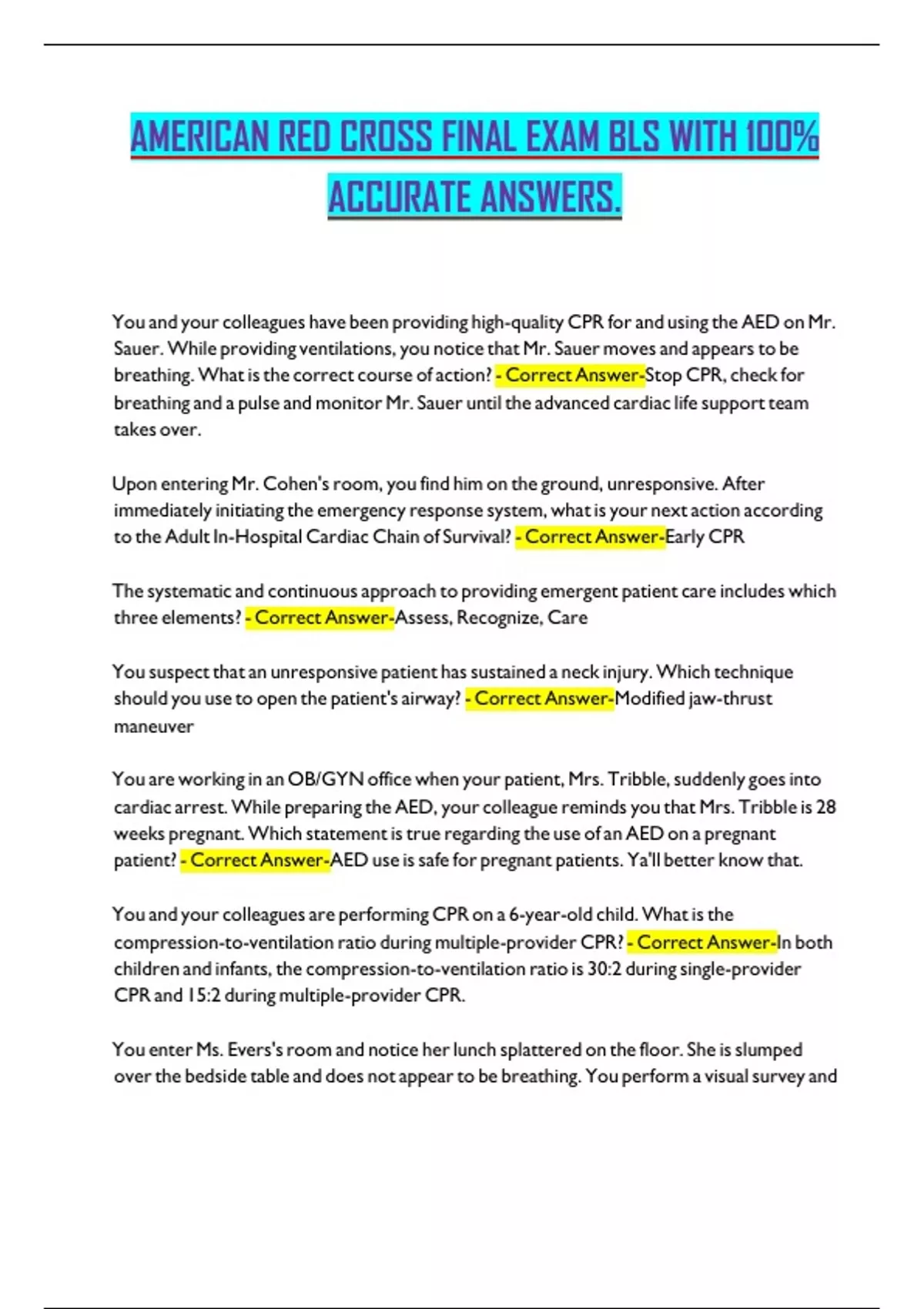 AMERICAN RED CROSS FINAL EXAM BLS WITH 100% ACCURATE ANSWERS.

You and your colleagues have been providing high-quality CPR for and using the AED on Mr. Sauer. While providing ventilations, you notice that Mr. Sauer moves and appears to be breathing. What is the correct course of action? - Correct Answer-Stop CPR, check for breathing and a pulse and monitor Mr. Sauer until the advanced cardiac life support team takes over.

Upon entering Mr. Cohen's room, you find him on the ground, unresponsive. After immediately initiating the emergency response system, what is your next action according to the Adult In-Hospital Cardiac Chain of Survival? - Correct Answer-Early CPR

The systematic and continuous approach to providing emergent patient care includes which three elements? - Correct Answer-Assess, Recognize, Care

You suspect that an unresponsive patient has sustained a neck injury. Which technique should you use to open the patient's airway? - Correct Answer-Modified jaw-thrust maneuver

You are working in an OB/GYN office when your patient, Mrs. Tribble, suddenly goes into cardiac arrest. While preparing the AED, your colleague reminds you that Mrs. Tribble is 28 weeks pregnant. Which statement is true regarding the use of an AED on a pregnant patient? - Correct Answer-AED use is safe for pregnant patients. Ya'll better know that.

You and your colleagues are performing CPR on a 6-year-old child. What is the compression-to-ventilation ratio during multiple-provider CPR? - Correct Answer-In both children and infants, the compression-to-ventilation ratio is 30:2 during single-provider CPR and 15:2 during multiple-provider CPR.

You enter Ms. Evers's room and notice her lunch splattered on the floor. She is slumped over the bedside table and does not appear to be breathing. You perform a visual survey and